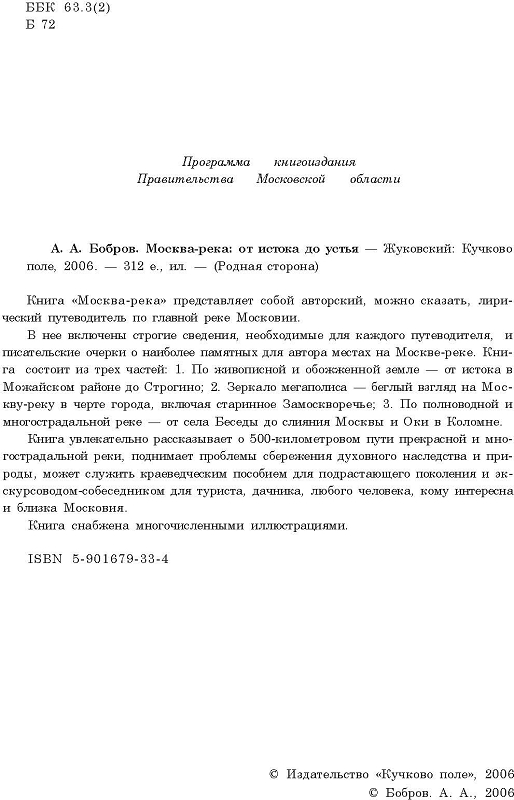 ББК 63.3(2)
Б 72

Программа книгоиздания
Правительства Московской области

А. А. Бобров. Москва-река: от истока до устья — Жуковский: Кучково поле, 2006. — 312 е., ил. — (Родная сторона)

Книга «Москва-река» представляет собой авторский, можно сказать, лирический путеводитель по главной реке Московии.

В нее включены строгие сведения, необходимые для каждого путеводителя, и писательские очерки о наиболее памятных для автора местах на Москве-реке. Книга состоит из трех частей: 1. По живописной и обожженной земле — от истока в Можайском районе до Строгино; 2. Зеркало мегаполиса — беглый взгляд на Москву-реку в черте города, включая старинное Замоскворечье; 3. По полноводной и многострадальной реке — от села Беседы до слияния Москвы и Оки в Коломне.

Книга увлекательно рассказывает о 500-километровом пути прекрасной и многострадальной реки, поднимает проблемы сбережения духовного наследства и природы, может служить краеведческим пособием для подрастающего поколения и экскурсоводом-собеседником для туриста, дачника, любого человека, кому интересна и близка Московия.

Книга снабжена многочисленными иллюстрациями.

ISBN 5-901679-33-4

© Издательство «Кучково поле», 2006
© Бобров. А. А., 2006